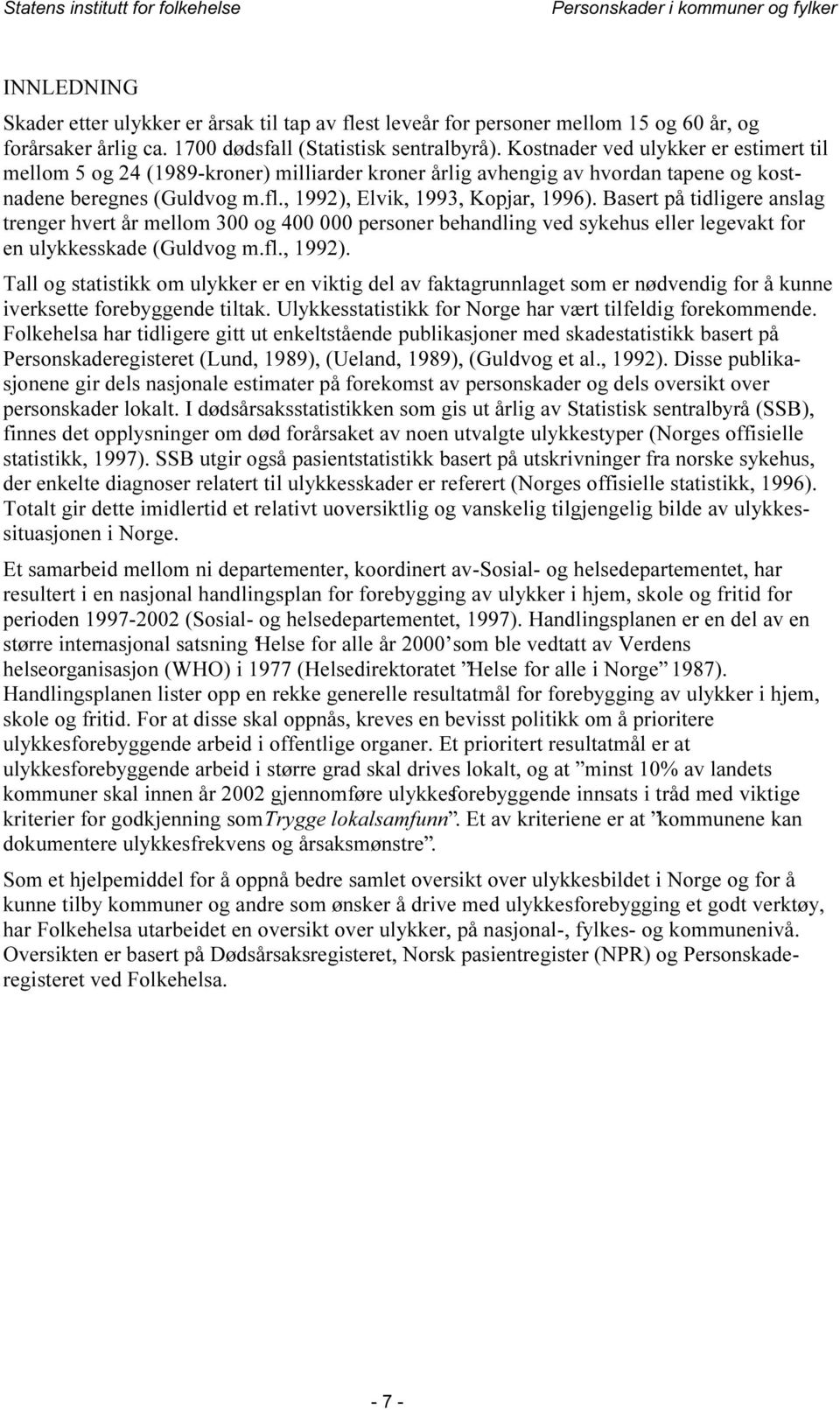 Statens institutt for folkehelse

Personskader i kommuner og fylker

INNLEDNING

Skader etter ulykker er årsak til tap av flest leveår for personer mellom 15 og 60 år, og forårsaker årlig ca. 1700 dødsfall (Statistisk sentralbyrå). Kostnader ved ulykker er estimert til mellom 5 og 24 (1989-kroner) milliarder kroner årlig avhengig av hvordan tapene og kostnadene beregnes (Guldvog m.fl., 1992), Elvik, 1993, Kopjar, 1996). Basert på tidligere anslag trenger hvert år mellom 300 og 400 000 personer behandling ved sykehus eller legevakt for en ulykkesskade (Guldvog m.fl., 1992).

Tall og statistikk om ulykker er en viktig del av faktagrunnlaget som er nødvendig for å kunne iverksette forebyggende tiltak. Ulykkesstatistikk for Norge har vært tilfeldig forekommende. Folkehelsa har tidligere gitt ut enkeltstående publikasjoner med skadestatistikk basert på Personskaderegisteret (Lund, 1989), (Ueland, 1989), (Guldvog et al., 1992). Disse publikasjonene gir dels nasjonale estimater på forekomst av personskader og dels oversikt over personskader lokalt. I dødsårsaksstatistikken som gis ut årlig av Statistisk sentralbyrå (SSB), finnes det opplysninger om død forårsaket av noen utvalgte ulykkestyper (Norges offisielle statistikk, 1997). SSB utgir også pasientstatistikk basert på utskrivninger fra norske sykehus, der enkelte diagnoser relatert til ulykkesskader er referert (Norges offisielle statistikk, 1996). Totalt gir dette imidlertid et relativt uoversiktlig og vanskelig tilgjengelig bilde av ulykkessituasjonen i Norge.

Et samarbeid mellom ni departementer, koordinert av-Sosial- og helsedepartementet, har resultert i en nasjonal handlingsplan for forebygging av ulykker i hjem, skole og fritid for perioden 1997-2002 (Sosial- og helsedepartementet, 1997). Handlingsplanen er en del av en større internasjonal satsning ”Helse for alle år 2000” som ble vedtatt av Verdens helseorganisasjon (WHO) i 1977 (Helsedirektoratet ”Helse for alle i Norge” 1987). Handlingsplanen lister opp en rekke generelle resultatmål for forebygging av ulykker i hjem, skole og fritid. For at disse skal oppnås, kreves en bevisst politikk om å prioritere ulykkesforebyggende arbeid i offentlige organer. Et prioritert resultatmål er at ulykkesforebyggende arbeid i større grad skal drives lokalt, og at ”minst 10% av landets kommuner skal innen år 2002 gjennomføre ulykkesforebyggende innsats i tråd med viktige kriterier for godkjenning som Trygge lokalsamfunn”. Et av kriteriene er at ”kommunene kan dokumentere ulykkesfrekvens og årsaksmønstre”.

Som et hjelpemiddel for å oppnå bedre samlet oversikt over ulykkesbildet i Norge og for å kunne tilby kommuner og andre som ønsker å drive med ulykkesforebygging et godt verktøy, har Folkehelsa utarbeidet en oversikt over ulykker, på nasjonal-, fylkes- og kommunenivå. Oversikten er basert på Dødsårsaksregisteret, Norsk pasientregister (NPR) og Personskaderegisteret ved Folkehelsa.

- 7 -